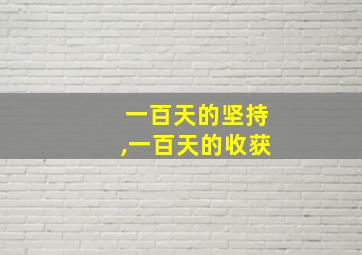 一百天的坚持
,一百天的收获